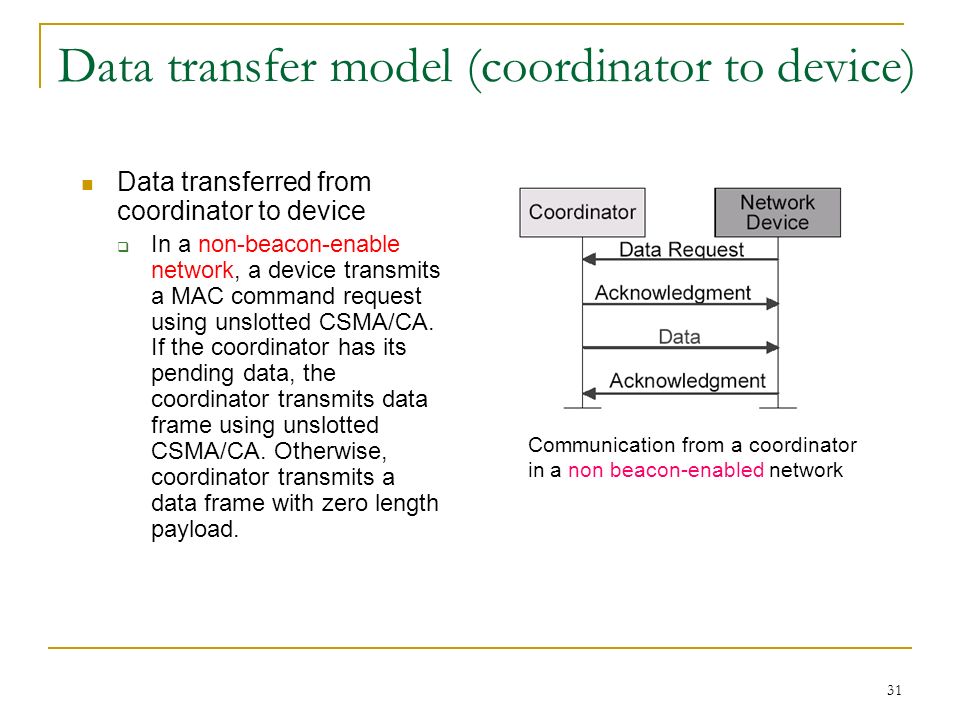 Data transfer model (coordinator to device)

Data transferred from coordinator to device

In a non-beacon-enable network, a device transmits a MAC command request using unslotted CSMA/CA. If the coordinator has its pending data, the coordinator transmits data frame using unslotted CSMA/CA. Otherwise, coordinator transmits a data frame with zero length payload.

Coordinator

Network Device

Data Request

Acknowledgment

Data

Acknowledgment

Communication from a coordinator in a non beacon-enabled network

31